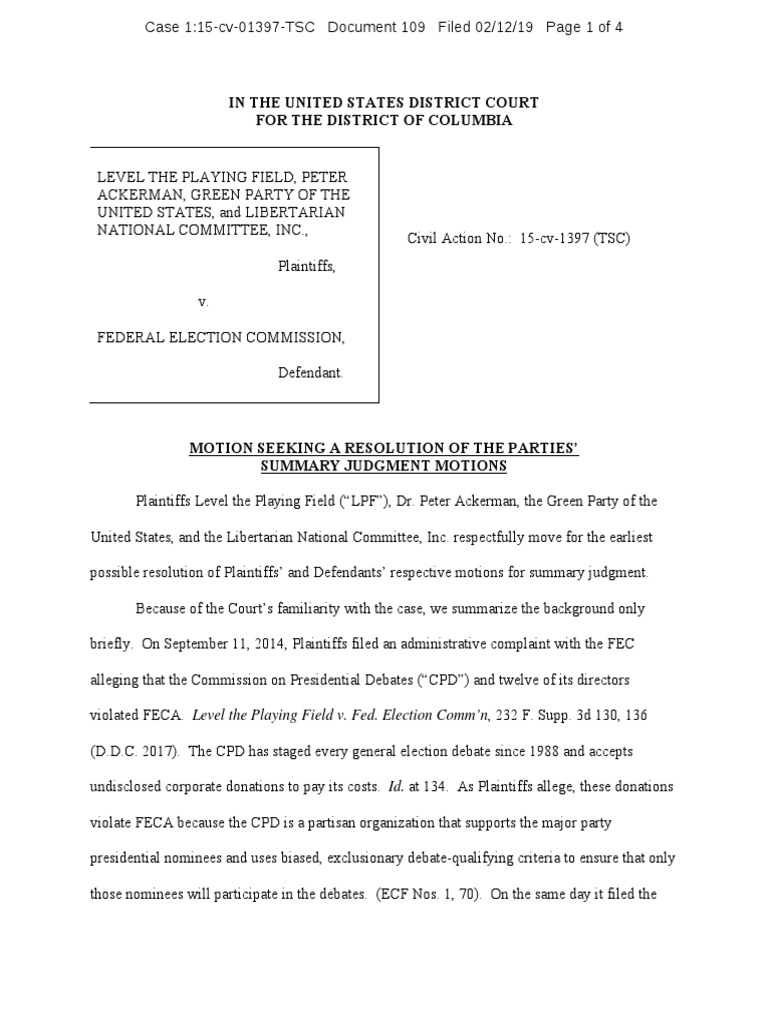 Case 1:15-cv-01397-TSC Document 109 Filed 02/12/19 Page 1 of 4

IN THE UNITED STATES DISTRICT COURT
FOR THE DISTRICT OF COLUMBIA

LEVEL THE PLAYING FIELD, PETER ACKERMAN, GREEN PARTY OF THE UNITED STATES, and LIBERTARIAN NATIONAL COMMITTEE, INC.,

Plaintiffs,

v.

FEDERAL ELECTION COMMISSION,

Defendant.

Civil Action No.: 15-cv-1397 (TSC)

MOTION SEEKING A RESOLUTION OF THE PARTIES' SUMMARY JUDGMENT MOTIONS

Plaintiffs Level the Playing Field ("LPF"), Dr. Peter Ackerman, the Green Party of the United States, and the Libertarian National Committee, Inc. respectfully move for the earliest possible resolution of Plaintiffs' and Defendants' respective motions for summary judgment.

Because of the Court's familiarity with the case, we summarize the background only briefly. On September 11, 2014, Plaintiffs filed an administrative complaint with the FEC alleging that the Commission on Presidential Debates ("CPD") and twelve of its directors violated FECA. Level the Playing Field v. Fed. Election Comm'n, 232 F. Supp. 3d 130, 136 (D.D.C. 2017). The CPD has staged every general election debate since 1988 and accepts undisclosed corporate donations to pay its costs. Id. at 134. As Plaintiffs allege, these donations violate FECA because the CPD is a partisan organization that supports the major party presidential nominees and uses biased, exclusionary debate-qualifying criteria to ensure that only those nominees will participate in the debates. (ECF Nos. 1, 70). On the same day it filed the